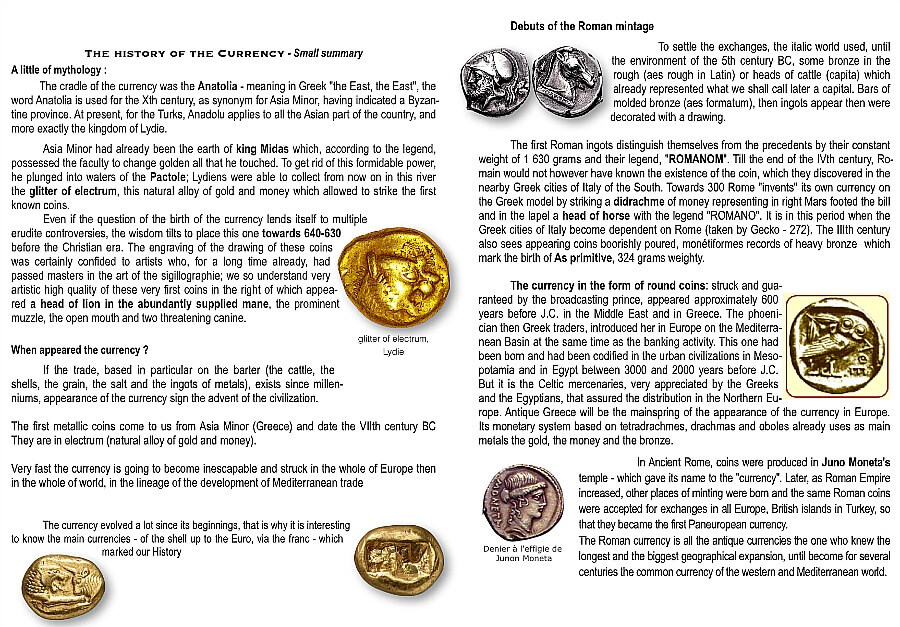 THE HISTORY OF THE CURRENCY - Small summary

A little of mythology :

The cradle of the currency was the Anatolia - meaning in Greek "the East, the East", the word Anatolia is used for the Xth century, as synonym for Asia Minor, having indicated a Byzantine province. At present, for the Turks, Anadolu applies to all the Asian part of the country, and more exactly the kingdom of Lydie.

Asia Minor had already been the earth of king Midas which, according to the legend, possessed the faculty to change golden all that he touched. To get rid of this formidable power, he plunged into waters of the Pactole; Lydiens were able to collect from now on in this river the glitter of electrum, this natural alloy of gold and money which allowed to strike the first known coins.

Even if the question of the birth of the currency lends itself to multiple erudite controversies, the wisdom tilts to place this one towards 640-630 before the Christian era. The engraving of the drawing of these coins was certainly confided to artists who, for a long time already, had passed masters in the art of the sigillographie; we so understand very artistic high quality of these very first coins in the right of which appeared a head of lion in the abundantly supplied mane, the prominent muzzle, the open mouth and two threatening canine.

glitter of electrum, Lydie

When appeared the currency ?

If the trade, based in particular on the barter (the cattle, the shells, the grain, the salt and the ingots of metals), exists since millenniums, appearance of the currency sign the advent of the civilization.

The first metallic coins come to us from Asia Minor (Greece) and date the VIIth century BC They are in electrum (natural alloy of gold and money).

Very fast the currency is going to become inescapable and struck in the whole of Europe then in the whole of world, in the lineage of the development of Mediterranean trade

The currency evolved a lot since its beginnings, that is why it is interesting to know the main currencies - of the shell up to the Euro, via the franc - which marked our History

Debuts of the Roman mintage

To settle the exchanges, the italic world used, until the environment of the 5th century BC, some bronze in the rough (aes rough in Latin) or heads of cattle (capita) which already represented what we shall call later a capital. Bars of molded bronze (aes formatum), then ingots appear then were decorated with a drawing.

The first Roman ingots distinguish themselves from the precedents by their constant weight of 1 630 grams and their legend, "ROMANOM". Till the end of the IVth century, Romain would not however have known the existence of the coin, which they discovered in the nearby Greek cities of Italy of the South. Towards 300 Rome "invents" its own currency on the Greek model by striking a didrachme of money representing in right Mars footed the bill and in the lapel a head of horse with the legend "ROMANO". It is in this period when the Greek cities of Italy become dependent on Rome (taken by Gecko - 272). The IIIth century also sees appearing coins boorishly poured, monétiformes records of heavy bronze which mark the birth of As primitive, 324 grams weighty.

The currency in the form of round coins: struck and guaranteed by the broadcasting prince, appeared approximately 600 years before J.C. in the Middle East and in Greece. The phoenician then Greek traders, introduced her in Europe on the Mediterranean Basin at the same time as the banking activity. This one had been born and had been codified in the urban civilizations in Mesopotamia and in Egypt between 3000 and 2000 years before J.C. But it is the Celtic mercenaries, very appreciated by the Greeks and the Egyptians, that assured the distribution in the Northern Europe. Antique Greece will be the mainspring of the appearance of the currency in Europe. Its monetary system based on tetradrachmes, drachmas and oboles already uses as main metals the gold, the money and the bronze.

In Ancient Rome, coins were produced in Juno Moneta's temple - which gave its name to the "currency". Later, as Roman Empire increased, other places of minting were born and the same Roman coins were accepted for exchanges in all Europe, British islands in Turkey, so that they became the first Paneuropean currency.

The Roman currency is all the antique currencies the one who knew the longest and the biggest geographical expansion, until become for several centuries the common currency of the western and Mediterranean world.

Denier à l'effigie de Junon Moneta